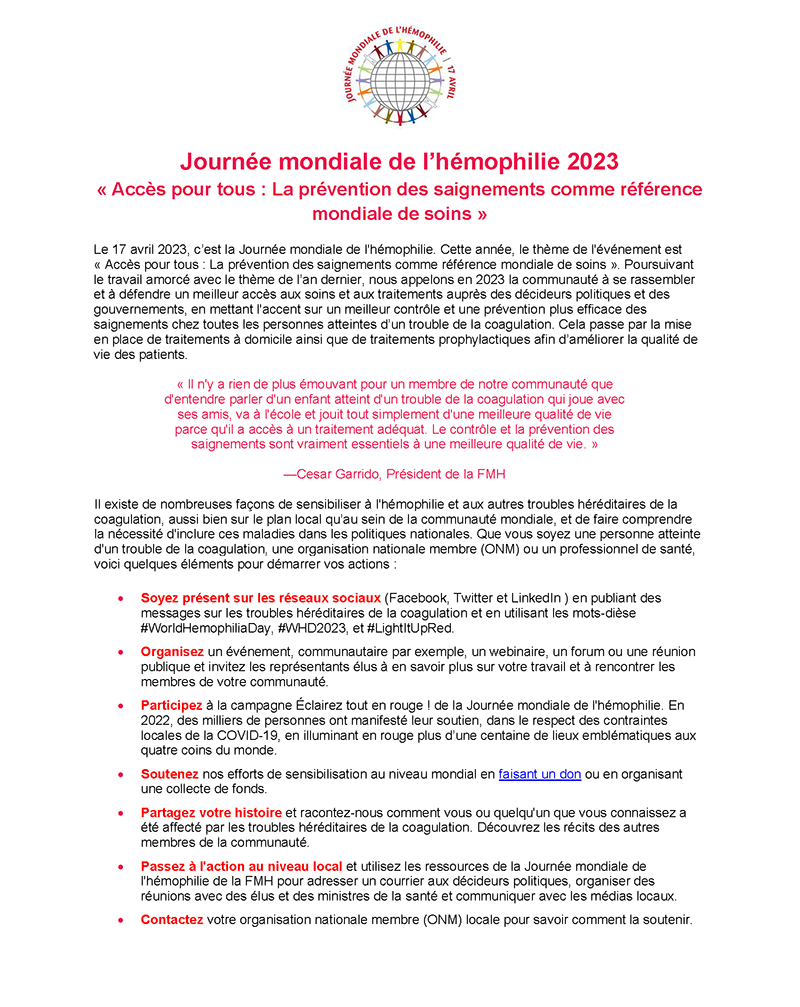 JOURNÉE MONDIALE DE L'HÉMOPHILIE | 17 AVRIL

Journée mondiale de l'hémophilie 2023
« Accès pour tous : La prévention des saignements comme référence mondiale de soins »

Le 17 avril 2023, c'est la Journée mondiale de l'hémophilie. Cette année, le thème de l'événement est « Accès pour tous : La prévention des saignements comme référence mondiale de soins ». Poursuivant le travail amorcé avec le thème de l'an dernier, nous appelons en 2023 la communauté à se rassembler et à défendre un meilleur accès aux soins et aux traitements auprès des décideurs politiques et des gouvernements, en mettant l'accent sur un meilleur contrôle et une prévention plus efficace des saignements chez toutes les personnes atteintes d'un trouble de la coagulation. Cela passe par la mise en place de traitements à domicile ainsi que de traitements prophylactiques afin d'améliorer la qualité de vie des patients.

« Il n'y a rien de plus émouvant pour un membre de notre communauté que d'entendre parler d'un enfant atteint d'un trouble de la coagulation qui joue avec ses amis, va à l'école et jouit tout simplement d'une meilleure qualité de vie parce qu'il a accès à un traitement adéquat. Le contrôle et la prévention des saignements sont vraiment essentiels à une meilleure qualité de vie. »

—Cesar Garrido, Président de la FMH

Il existe de nombreuses façons de sensibiliser à l'hémophilie et aux autres troubles héréditaires de la coagulation, aussi bien sur le plan local qu'au sein de la communauté mondiale, et de faire comprendre la nécessité d'inclure ces maladies dans les politiques nationales. Que vous soyez une personne atteinte d'un trouble de la coagulation, une organisation nationale membre (ONM) ou un professionnel de santé, voici quelques éléments pour démarrer vos actions :

• Soyez présent sur les réseaux sociaux (Facebook, Twitter et LinkedIn ) en publiant des messages sur les troubles héréditaires de la coagulation et en utilisant les mots-dièse #WorldHemophiliaDay, #WHD2023, et #LightItUpRed.
• Organisez un événement, communautaire par exemple, un webinaire, un forum ou une réunion publique et invitez les représentants élus à en savoir plus sur votre travail et à rencontrer les membres de votre communauté.
• Participez à la campagne Éclairez tout en rouge ! de la Journée mondiale de l'hémophilie. En 2022, des milliers de personnes ont manifesté leur soutien, dans le respect des contraintes locales de la COVID-19, en illuminant en rouge plus d'une centaine de lieux emblématiques aux quatre coins du monde.
• Soutenez nos efforts de sensibilisation au niveau mondial en faisant un don ou en organisant une collecte de fonds.
• Partagez votre histoire et racontez-nous comment vous ou quelqu'un que vous connaissez a été affecté par les troubles héréditaires de la coagulation. Découvrez les récits des autres membres de la communauté.
• Passez à l'action au niveau local et utilisez les ressources de la Journée mondiale de l'hémophilie de la FMH pour adresser un courrier aux décideurs politiques, organiser des réunions avec des élus et des ministres de la santé et communiquer avec les médias locaux.
• Contactez votre organisation nationale membre (ONM) locale pour savoir comment la soutenir.